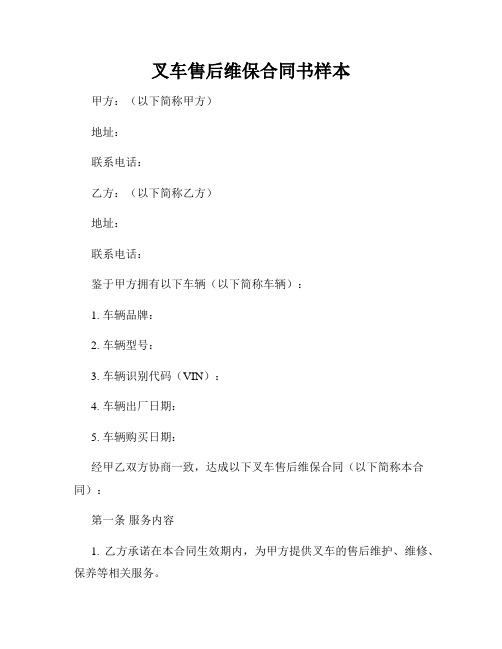 叉车售后维保合同书样本

甲方：（以下简称甲方）

地址：

联系电话：

乙方：（以下简称乙方）

地址：

联系电话：

鉴于甲方拥有以下车辆（以下简称车辆）：

1. 车辆品牌：

2. 车辆型号：

3. 车辆识别代码（VIN）：

4. 车辆出厂日期：

5. 车辆购买日期：

经甲乙双方协商一致，达成以下叉车售后维保合同（以下简称本合同）：

第一条 服务内容

1. 乙方承诺在本合同生效期内，为甲方提供叉车的售后维护、维修、保养等相关服务。